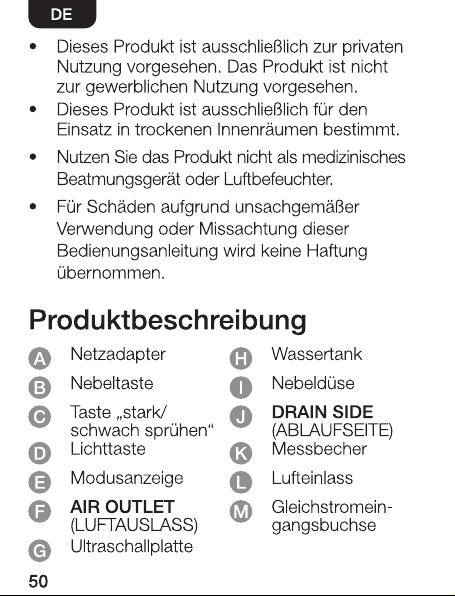 DE

• Dieses Produkt ist ausschließlich zur privaten Nutzung vorgesehen. Das Produkt ist nicht zur gewerblichen Nutzung vorgesehen.
• Dieses Produkt ist ausschließlich für den Einsatz in trockenen Innenräumen bestimmt.
• Nutzen Sie das Produkt nicht als medizinisches Beatmungsgerät oder Luftbefeuchter.
• Für Schäden aufgrund unsachgemäßer Verwendung oder Missachtung dieser Bedienungsanleitung wird keine Haftung übernommen.

Produktbeschreibung

A Netzadapter
B Nebeltaste
C Taste „stark/ schwach sprühen“
D Lichttaste
E Modusanzeige
F AIR OUTLET (LUFTAUSLASS)
G Ultraschallplatte

H Wassertank
I Nebeldüse
J DRAIN SIDE (ABLAUFSEITE)
K Messbecher
L Lufteinlass
M Gleichstromeingangsbuchse

50